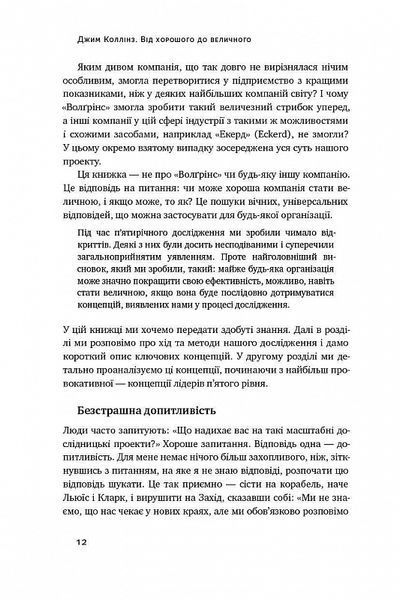 Джим Коллінз. Від хорошого до величного

Яким дивом компанія, що так довго не вирізнялася нічим особливим, змогла перетворитися у підприємство з кращими показниками, ніж у деяких найбільших компаній світу? І чому «Волгрінс» змогла зробити такий величезний стрибок уперед, а інші компанії у цій сфері індустрії з такими ж можливостями і схожими засобами, наприклад «Екерд» (Eckerd), не змогли? У цьому окремо взятому випадку зосереджена уся суть нашого проекту.

Ця книжка — не про «Волгрінс» чи будь-яку іншу компанію. Це відповідь на питання: чи може хороша компанія стати величною, і якщо може, то як? Це пошуки вічних, універсальних відповідей, що можна застосувати для будь-якої організації.

Під час п'ятирічного дослідження ми зробили чимало відкриттів. Деякі з них були досить несподіваними і суперечили загальноприйнятим уявленням. Проте найголовніший висновок, який ми зробили, такий: майже будь-яка організація може значно покращити свою ефективність, можливо, навіть стати величною, якщо вона буде послідовно дотримуватися концепцій, виявлених нами у процесі дослідження.

У цій книжці ми хочемо передати здобуті знання. Далі в розділі ми розповімо про хід та методи нашого дослідження і дамо короткий опис ключових концепцій. У другому розділі ми детально проаналізуємо ці концепції, починаючи з найбільш провокативної — концепції лідерів п'ятого рівня.

Безстрашна допитливість

Люди часто запитують: «Що надихає вас на такі масштабні дослідницькі проекти?» Хороше запитання. Відповідь одна — допитливість. Для мене немає нічого більш захопливого, ніж, зіткнувшись з питанням, на яке я не знаю відповіді, розпочати цю відповідь шукати. Це так приємно — сісти на корабель, наче Льюїс і Кларк, і вирушити на Захід, сказавши собі: «Ми не знаємо, що нас чекає у нових краях, але ми обов'язково розповімо

12